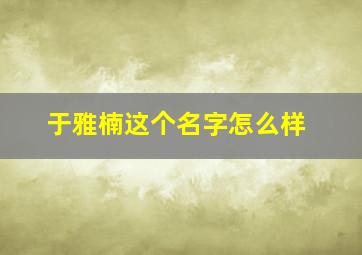 于雅楠这个名字怎么样